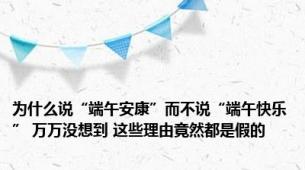 为什么说“端午安康”而不说“端午快乐” 万万没想到 这些理由竟然都是假的